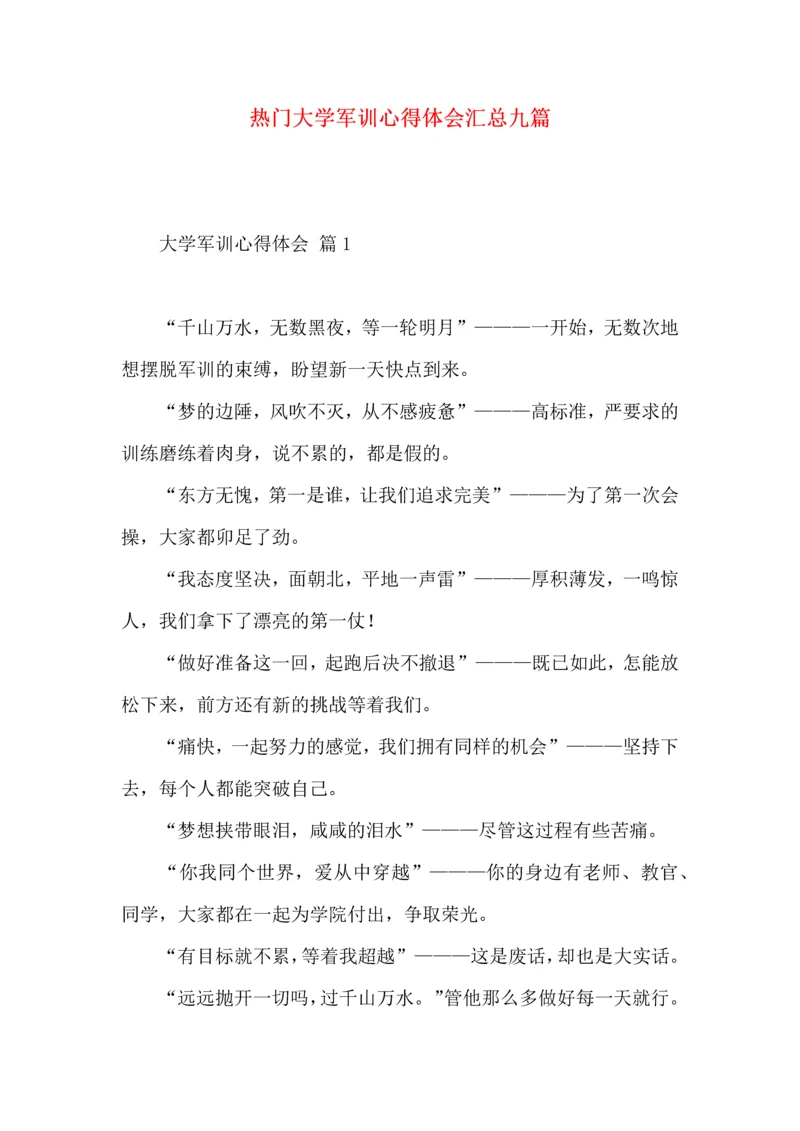 热门大学军训心得体会汇总九篇

大学军训心得体会 篇1

“千山万水，无数黑夜，等一轮明月”———一开始，无数次地想摆脱军训的束缚，盼望新一天快点到来。

“梦的边陲，风吹不灭，从不感疲惫”———高标准，严要求的训练磨练着肉身，说不累的，都是假的。

“东方无愧，第一是谁，让我们追求完美”———为了第一次会操，大家都卯足了劲。

“我态度坚决，面朝北，平地一声雷”———厚积薄发，一鸣惊人，我们拿下了漂亮的第一仗！

“做好准备这一回，起跑后决不撤退”———既已如此，怎能放松下来，前方还有新的挑战等着我们。

“痛快，一起努力的感觉，我们拥有同样的机会”———坚持下去，每个人都能突破自己。

“梦想挟带眼泪，咸咸的泪水”———尽管这过程有些苦痛。

“你我同个世界，爱从中穿越”———你的身边有老师、教官、同学，大家都在一起为学院付出，争取荣光。

“有目标就不累，等着我超越”———这是废话，却也是大实话。

“远远抛开一切吗，过千山万水。”管他那么多做好每一天就行。